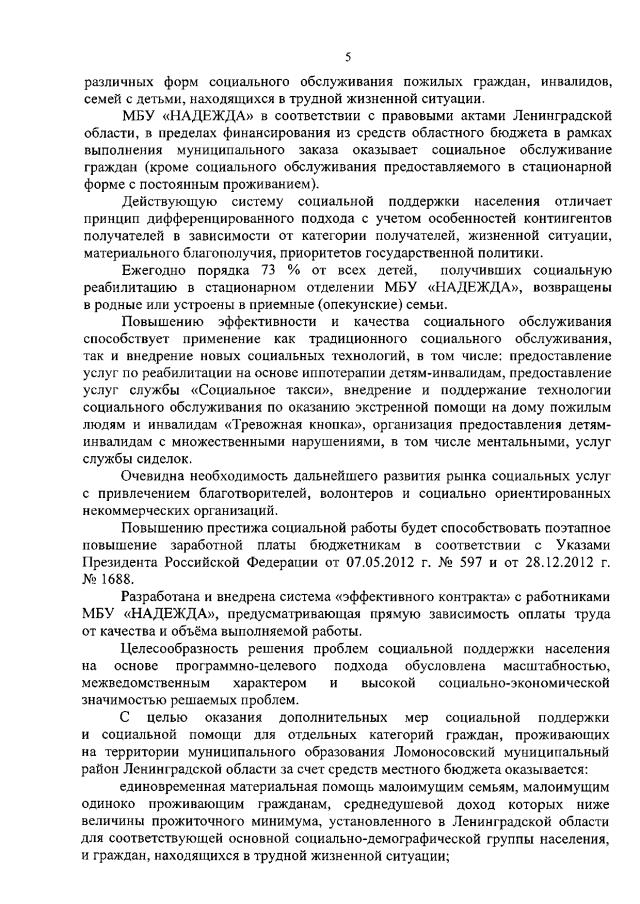 5

различных форм социального обслуживания пожилых граждан, инвалидов, семей с детьми, находящихся в трудной жизненной ситуации.

МБУ «НАДЕЖДА» в соответствии с правовыми актами Ленинградской области, в пределах финансирования из средств областного бюджета в рамках выполнения муниципального заказа оказывает социальное обслуживание граждан (кроме социального обслуживания предоставляемого в стационарной форме с постоянным проживанием).

Действующую систему социальной поддержки населения отличает принцип дифференцированного подхода с учетом особенностей контингентов получателей в зависимости от категории получателей, жизненной ситуации, материального благополучия, приоритетов государственной политики.

Ежегодно порядка 73 % от всех детей, получивших социальную реабилитацию в стационарном отделении МБУ «НАДЕЖДА», возвращены в родные или устроены в приемные (опекунские) семьи.

Повышению эффективности и качества социального обслуживания способствует применение как традиционного социального обслуживания, так и внедрение новых социальных технологий, в том числе: предоставление услуг по реабилитации на основе иппотерапии детям-инвалидам, предоставление услуг службы «Социальное такси», внедрение и поддержание технологии социального обслуживания по оказанию экстренной помощи на дому пожилым людям и инвалидам «Тревожная кнопка», организация предоставления детям-инвалидам с множественными нарушениями, в том числе ментальными, услуг службы сиделок.

Очевидна необходимость дальнейшего развития рынка социальных услуг с привлечением благотворителей, волонтеров и социально ориентированных некоммерческих организаций.

Повышению престижа социальной работы будет способствовать поэтапное повышение заработной платы бюджетникам в соответствии с Указами Президента Российской Федерации от 07.05.2012 г. № 597 и от 28.12.2012 г. № 1688.

Разработана и внедрена система «эффективного контракта» с работниками МБУ «НАДЕЖДА», предусматривающая прямую зависимость оплаты труда от качества и объёма выполняемой работы.

Целесообразность решения проблем социальной поддержки населения на основе программно-целевого подхода обусловлена масштабностью, межведомственным характером и высокой социально-экономической значимостью решаемых проблем.

С целью оказания дополнительных мер социальной поддержки и социальной помощи для отдельных категорий граждан, проживающих на территории муниципального образования Ломоносовский муниципальный район Ленинградской области за счет средств местного бюджета оказывается:

единовременная материальная помощь малоимущим семьям, малоимущим одиноко проживающим гражданам, среднедушевой доход которых ниже величины прожиточного минимума, установленного в Ленинградской области для соответствующей основной социально-демографической группы населения, и граждан, находящихся в трудной жизненной ситуации;